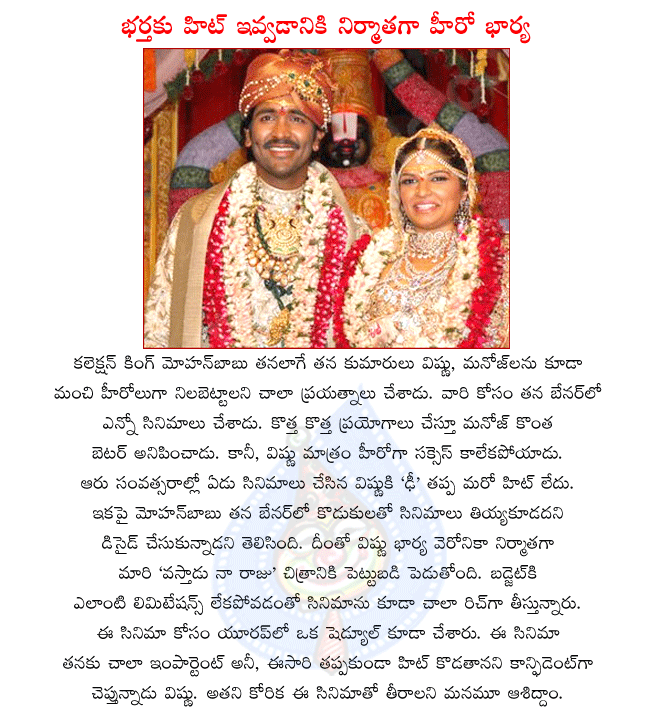 భర్తకు హిట్ ఇవ్వడానికి నిర్మాతగా హీరో భార్య

కలెక్షన్ కింగ్ మోహన్‌బాబు తనలాగే తన కుమారులు విష్ణు, మనోజ్‌లను కూడా మంచి హీరోలుగా నిలబెట్టాలని చాలా ప్రయత్నాలు చేశాడు. వారి కోసం తన బేనర్‌లో ఎన్నో సినిమాలు చేశాడు. కొత్త కొత్త ప్రయోగాలు చేస్తూ మనోజ్ కొంత బెటర్ అనిపించాడు. కానీ, విష్ణు మాత్రం హీరోగా సక్సెస్ కాలేకపోయాడు. ఆరు సంవత్సరాల్లో ఏడు సినిమాలు చేసిన విష్ణుకి 'ఢీ' తప్ప మరో హిట్ లేదు. ఇకపై మోహన్‌బాబు తన బేనర్‌లో కొడుకులతో సినిమాలు తియ్యకూడదని డిసైడ్ చేసుకున్నాడని తెలిసింది. దీంతో విష్ణు భార్య వెరోనికా నిర్మాతగా మారి 'వస్తాడు నా రాజు' చిత్రానికి పెట్టుబడి పెడుతోంది. బడ్జెట్‌కి ఎలాంటి లిమిటేషన్స్ లేకపోవడంతో సినిమాను కూడా చాలా రిచ్‌గా తీస్తున్నారు. ఈ సినిమా కోసం యూరప్‌లో ఒక షెడ్యూల్ కూడా చేశారు. ఈ సినిమా తనకు చాలా ఇంపార్టెంట్ అనీ, ఈసారి తప్పకుండా హిట్ కొడతానని కాన్ఫిడెంట్‌గా చెప్తున్నాడు విష్ణు. అతని కోరిక ఈ సినిమాతో తీరాలని మనమూ ఆశిద్దాం.